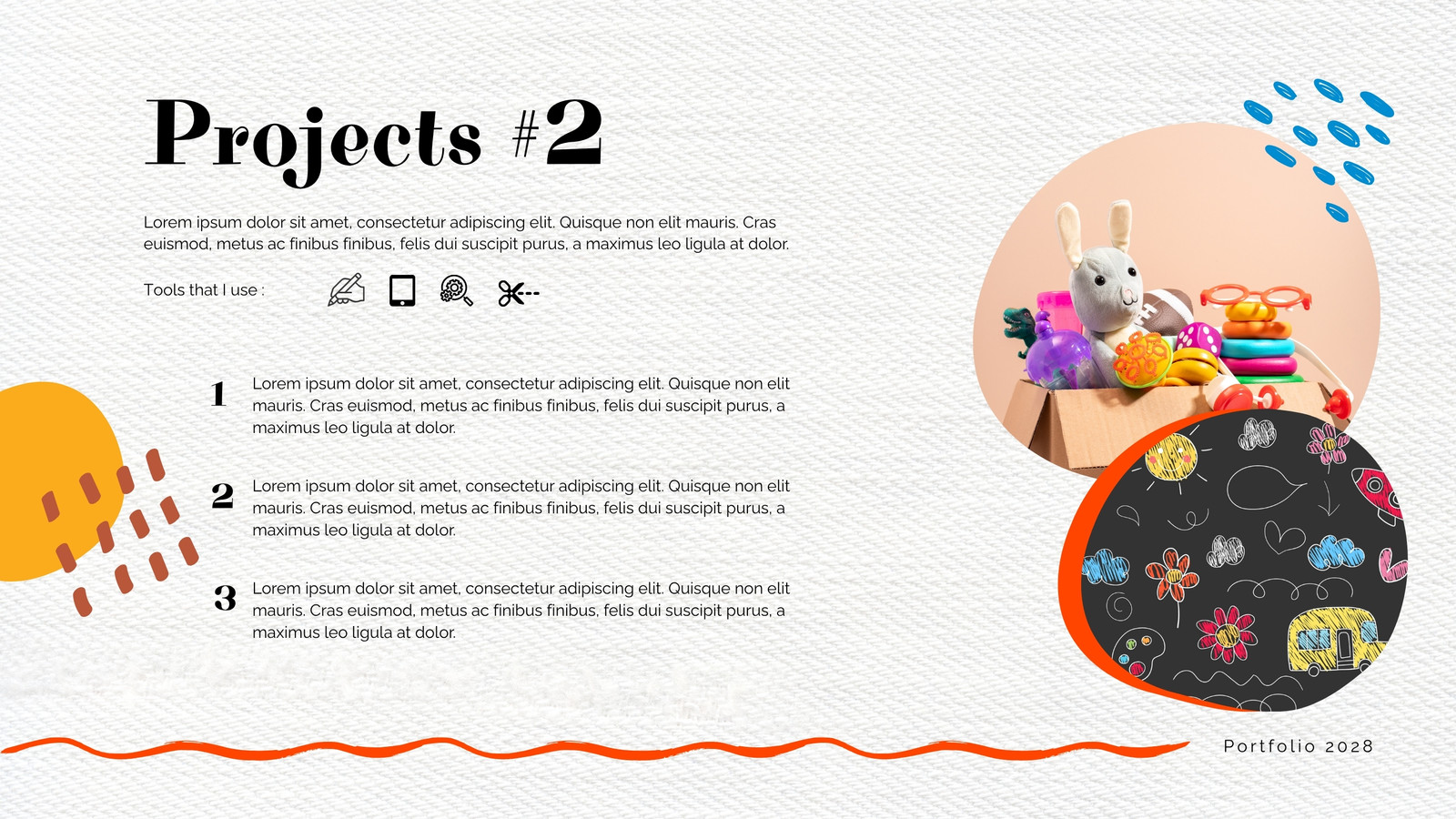 Projects #2

Lorem ipsum dolor sit amet, consectetur adipiscing elit. Quisque non elit mauris. Cras euismod, metus ac finibus finibus, felis dui suscipit purus, a maximus leo ligula at dolor.

Tools that I use :

1 Lorem ipsum dolor sit amet, consectetur adipiscing elit. Quisque non elit mauris. Cras euismod, metus ac finibus finibus, felis dui suscipit purus, a maximus leo ligula at dolor.

2 Lorem ipsum dolor sit amet, consectetur adipiscing elit. Quisque non elit mauris. Cras euismod, metus ac finibus finibus, felis dui suscipit purus, a maximus leo ligula at dolor.

3 Lorem ipsum dolor sit amet, consectetur adipiscing elit. Quisque non elit mauris. Cras euismod, metus ac finibus finibus, felis dui suscipit purus, a maximus leo ligula at dolor.

Portfolio 2028